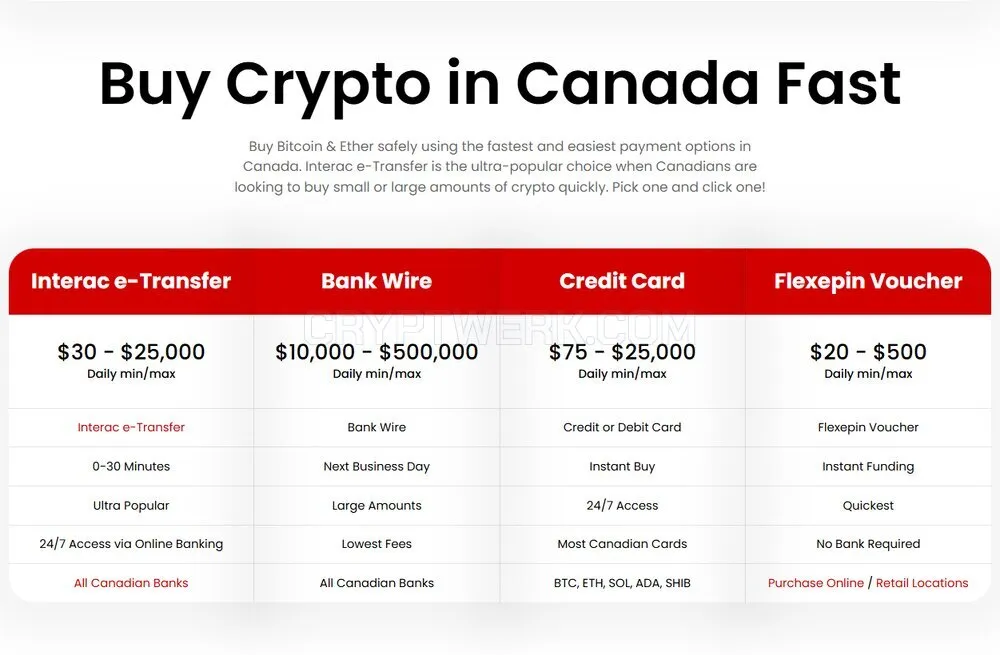 Buy Crypto in Canada Fast

Buy Bitcoin & Ether safely using the fastest and easiest payment options in Canada. Interac e-Transfer is the ultra-popular choice when Canadians are looking to buy small or large amounts of crypto quickly. Pick one and click one!

CRYPTWERK.COM

| Interac e-Transfer | Bank Wire | Credit Card | Flexepin Voucher |
|---|---|---|---|
| \$30 - \$25,000 Daily min/max | \$10,000 - \$500,000 Daily min/max | \$75 - \$25,000 Daily min/max | \$20 - \$500 Daily min/max |
| Interac e-Transfer | Bank Wire | Credit or Debit Card | Flexepin Voucher |
| 0-30 Minutes | Next Business Day | Instant Buy | Instant Funding |
| Ultra Popular | Large Amounts | 24/7 Access | Quickest |
| 24/7 Access via Online Banking | Lowest Fees | Most Canadian Cards | No Bank Required |
| All Canadian Banks | All Canadian Banks | BTC, ETH, SOL, ADA, SHIB | Purchase Online / Retail Locations |